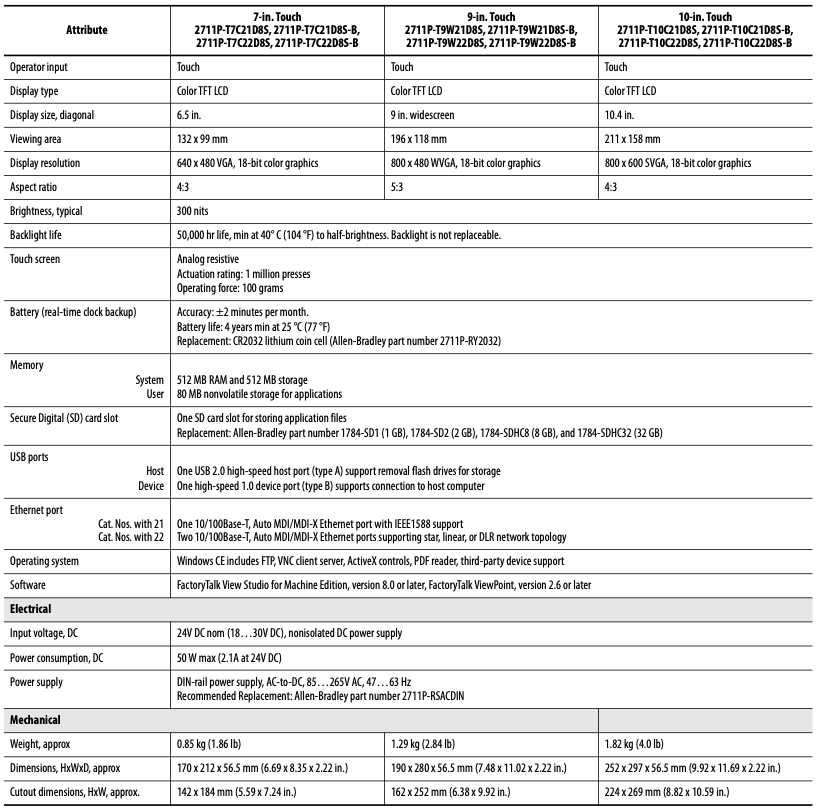 | Attribute | 7-in. Touch 2711P-T7C21D8S, 2711P-T7C21D8S-B, 2711P-T7C22D8S, 2711P-T7C22D8S-B | 9-in. Touch 2711P-T9W21D8S, 2711P-T9W21D8S-B, 2711P-T9W22D8S, 2711P-T9W22D8S-B | 10-in. Touch 2711P-T10C21D8S, 2711P-T10C21D8S-B, 2711P-T10C22D8S, 2711P-T10C22D8S-B |
|---|---|---|---|
| Operator input | Touch | Touch | Touch |
| Display type | Color TFT LCD | Color TFT LCD | Color TFT LCD |
| Display size, diagonal | 6.5 in. | 9 in. widescreen | 10.4 in. |
| Viewing area | 132 x 99 mm | 196 x 118 mm | 211 x 158 mm |
| Display resolution | 640 x 480 VGA, 18-bit color graphics | 800 x 480 WVGA, 18-bit color graphics | 800 x 600 SVGA, 18-bit color graphics |
| Aspect ratio | 4:3 | 5:3 | 4:3 |
| Brightness, typical | 300 nits | | |
| Backlight life | 50,000 hr life, min at 40° C (104 °F) to half-brightness. Backlight is not replaceable. | | |
| Touch screen | Analog resistive Actuation rating: 1 million presses Operating force: 100 grams | | |
| Battery (real-time clock backup) | Accuracy: ±2 minutes per month. Battery life: 4 years min at 25 °C (77 °F) Replacement: CR2032 lithium coin cell (Allen-Bradley part number 2711P-RY2032) | | |
| Memory System User | 512 MB RAM and 512 MB storage 80 MB nonvolatile storage for applications | | |
| Secure Digital (SD) card slot | One SD card slot for storing application files Replacement: Allen-Bradley part number 1784-SD1 (1 GB), 1784-SD2 (2 GB), 1784-SDHC8 (8 GB), and 1784-SDHC32 (32 GB) | | |
| USB ports Host Device | One USB 2.0 high-speed host port (type A) support removal flash drives for storage One high-speed 1.0 device port (type B) supports connection to host computer | | |
| Ethernet port Cat. Nos. with 21 Cat. Nos. with 22 | One 10/100Base-T, Auto MDI/MDI-X Ethernet port with IEEE1588 support Two 10/100Base-T, Auto MDI/MDI-X Ethernet ports supporting star, linear, or DLR network topology | | |
| Operating system | Windows CE includes FTP, VNC client server, ActiveX controls, PDF reader, third-party device support | | |
| Software | FactoryTalk View Studio for Machine Edition, version 8.0 or later, FactoryTalk ViewPoint, version 2.6 or later | | |
| **Electrical** | | | |
| Input voltage, DC | 24V DC nom (18…30V DC), nonisolated DC power supply | | |
| Power consumption, DC | 50 W max (2.1A at 24V DC) | | |
| Power supply | DIN-rail power supply, AC-to-DC, 85…265V AC, 47…63 Hz Recommended Replacement: Allen-Bradley part number 2711P-RSACDIN | | |
| **Mechanical** | | | |
| Weight, approx | 0.85 kg (1.86 lb) | 1.29 kg (2.84 lb) | 1.82 kg (4.0 lb) |
| Dimensions, HxWxD, approx | 170 x 212 x 56.5 mm (6.69 x 8.35 x 2.22 in.) | 190 x 280 x 56.5 mm (7.48 x 11.02 x 2.22 in.) | 252 x 297 x 56.5 mm (9.92 x 11.69 x 2.22 in.) |
| Cutout dimensions, HxW, approx. | 142 x 184 mm (5.59 x 7.24 in.) | 162 x 252 mm (6.38 x 9.92 in.) | 224 x 269 mm (8.82 x 10.59 in.) |